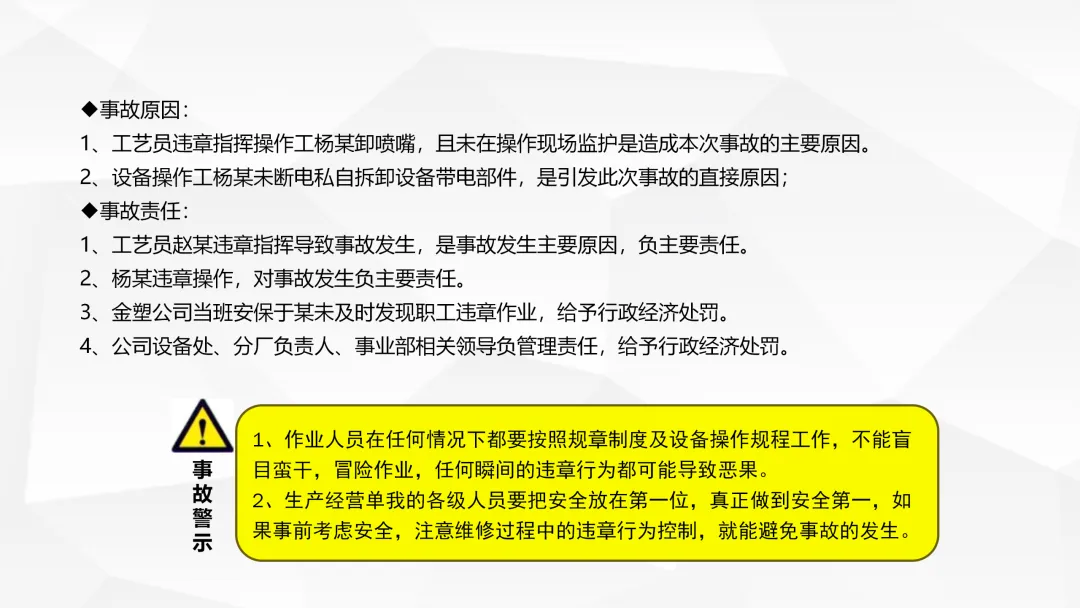 ◆事故原因：

1、工艺员违章指挥操作工杨某卸喷嘴，且未在操作现场监护是造成本次事故的主要原因。

2、设备操作工杨某未断电私自拆卸设备带电部件，是引发此次事故的直接原因；

◆事故责任：

1、工艺员赵某违章指挥导致事故发生，是事故发生主要原因，负主要责任。

2、杨某违章操作，对事故发生负主要责任。

3、金塑公司当班安保于某未及时发现职工违章作业，给予行政经济处罚。

4、公司设备处、分厂负责人、事业部相关领导负管理责任，给予行政经济处罚。

事
故
警
示

1、作业人员在任何情况下都要按照规章制度及设备操作规程工作，不能盲目蛮干，冒险作业，任何瞬间的违章行为都可能导致恶果。
2、生产经营单我的各级人员要把安全放在第一位，真正做到安全第一，如果事前考虑安全，注意维修过程中的违章行为控制，就能避免事故的发生。